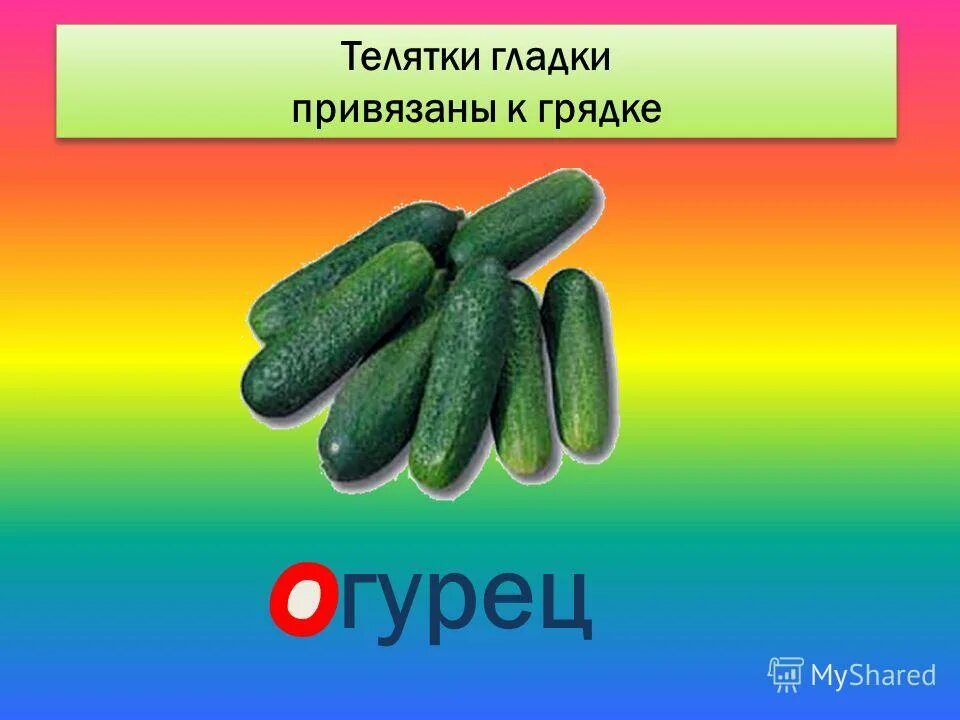 Телятки гладки
привязаны к грядке

огурец

MyShared